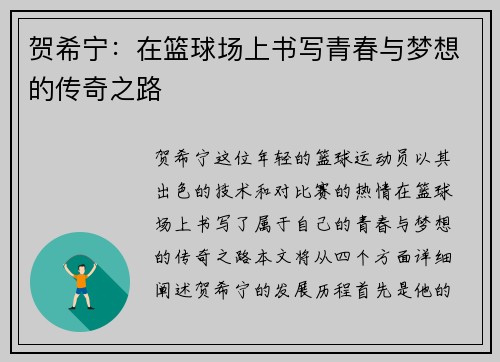 贺希宁：在篮球场上书写青春与梦想的传奇之路

贺希宁这位年轻的篮球运动员以其出色的技术和对比赛的热情在篮球场上书写了属于自己的青春与梦想的传奇之路本文将从四个方面详细阐述贺希宁的发展历程首先是他的